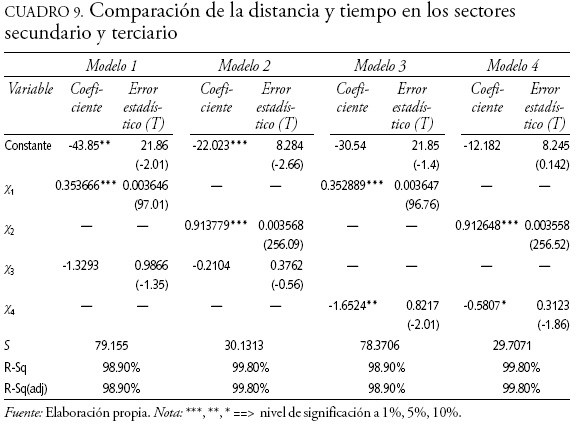 CUADRO 9. Comparación de la distancia y tiempo en los sectores secundario y terciario

| | Modelo 1 | | Modelo 2 | | Modelo 3 | | Modelo 4 | |
|---|---|---|---|---|---|---|---|---|
| Variable | Coeficiente | Error estadístico (T) | Coeficiente | Error estadístico (T) | Coeficiente | Error estadístico (T) | Coeficiente | Error estadístico (T) |
| Constante | -43.85** | 21.86 (-2.01) | -22.023*** | 8.284 (-2.66) | -30.54 | 21.85 (-1.4) | -12.182 | 8.245 (0.142) |
| $\chi_1$ | 0.353666*** | 0.003646 (97.01) | — | — | 0.352889*** | 0.003647 (96.76) | — | — |
| $\chi_2$ | — | — | 0.913779*** | 0.003568 (256.09) | — | — | 0.912648*** | 0.003558 (256.52) |
| $\chi_3$ | -1.3293 | 0.9866 (-1.35) | -0.2104 | 0.3762 (-0.56) | — | — | — | — |
| $\chi_4$ | — | — | — | — | -1.6524** | 0.8217 (-2.01) | -0.5807* | 0.3123 (-1.86) |
| S | 79.155 | | 30.1313 | | 78.3706 | | 29.7071 | |
| R-Sq | 98.90% | | 99.80% | | 98.90% | | 99.80% | |
| R-Sq(adj) | 98.90% | | 99.80% | | 98.90% | | 99.80% | |

Fuente: Elaboración propia. Nota: ***, **, * ==> nivel de significación a 1%, 5%, 10%.